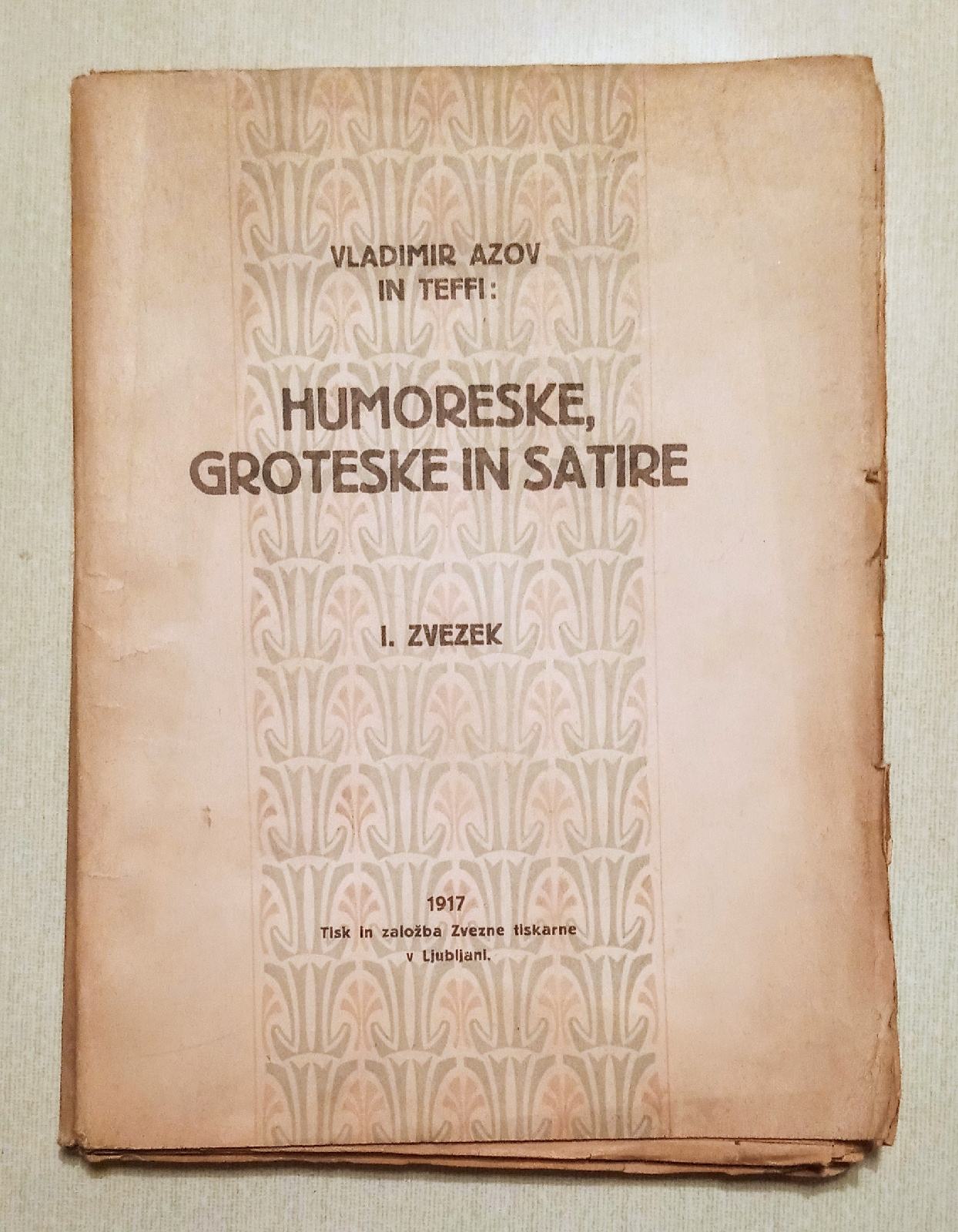 VLADIMIR AZOV IN TEFFI:

HUMORESKE, GROTESKE IN SATIRE

I. ZVEZEK

1917
Tisk in založba Zvezne tiskarne v Ljubljani.